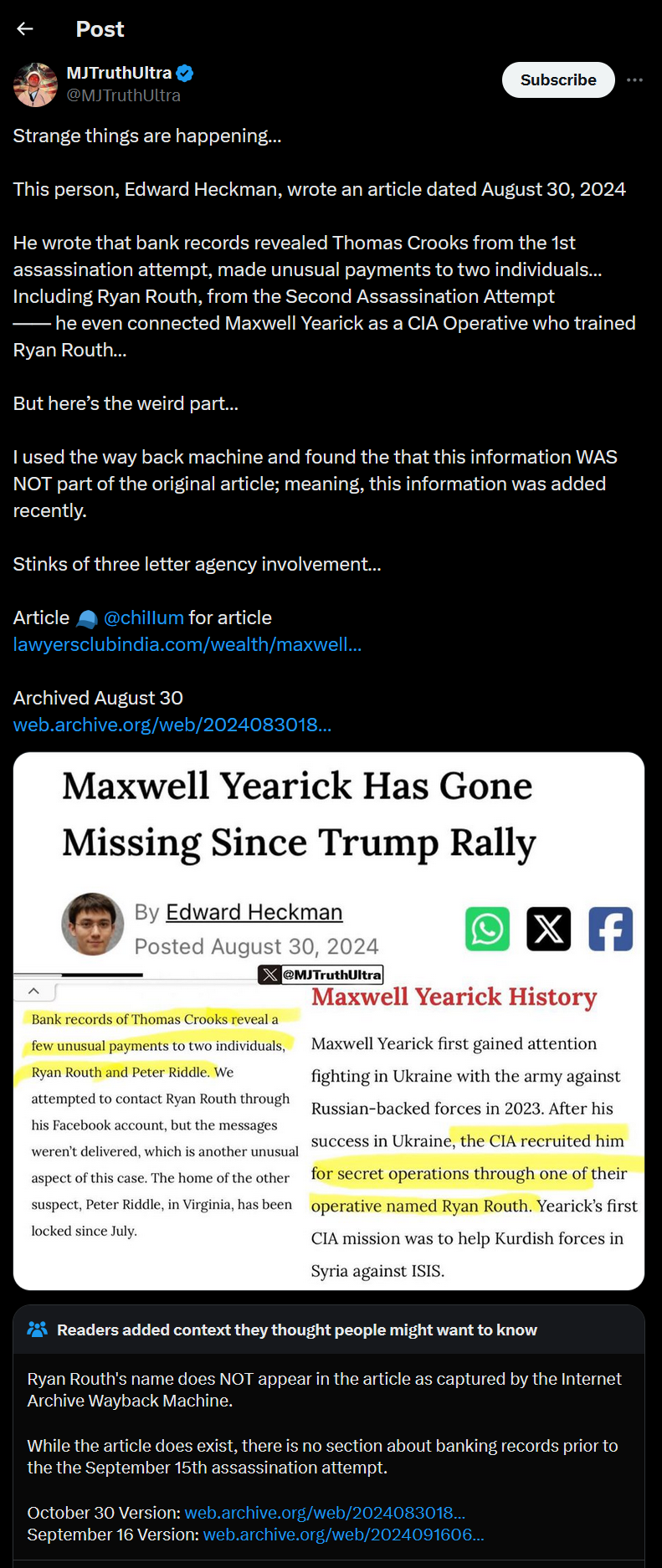 Post

MJTruthUltra
@MJTruthUltra

Subscribe

Strange things are happening...

This person, Edward Heckman, wrote an article dated August 30, 2024

He wrote that bank records revealed Thomas Crooks from the 1st assassination attempt, made unusual payments to two individuals... Including Ryan Routh, from the Second Assassination Attempt —— he even connected Maxwell Yearick as a CIA Operative who trained Ryan Routh...

But here's the weird part...

I used the way back machine and found the that this information WAS NOT part of the original article; meaning, this information was added recently.

Stinks of three letter agency involvement...

Article @chillum for article
lawyersclubindia.com/wealth/maxwell...

Archived August 30
web.archive.org/web/2024083018...

Maxwell Yearick Has Gone Missing Since Trump Rally

By Edward Heckman
Posted August 30, 2024

@MJTruthUltra

Bank records of Thomas Crooks reveal a few unusual payments to two individuals, Ryan Routh and Peter Riddle. We attempted to contact Ryan Routh through his Facebook account, but the messages weren't delivered, which is another unusual aspect of this case. The home of the other suspect, Peter Riddle, in Virginia, has been locked since July.

Maxwell Yearick History

Maxwell Yearick first gained attention fighting in Ukraine with the army against Russian-backed forces in 2023. After his success in Ukraine, the CIA recruited him for secret operations through one of their operative named Ryan Routh. Yearick's first CIA mission was to help Kurdish forces in Syria against ISIS.

Readers added context they thought people might want to know

Ryan Routh's name does NOT appear in the article as captured by the Internet Archive Wayback Machine.

While the article does exist, there is no section about banking records prior to the the September 15th assassination attempt.

October 30 Version: web.archive.org/web/2024083018...
September 16 Version: web.archive.org/web/2024091606...